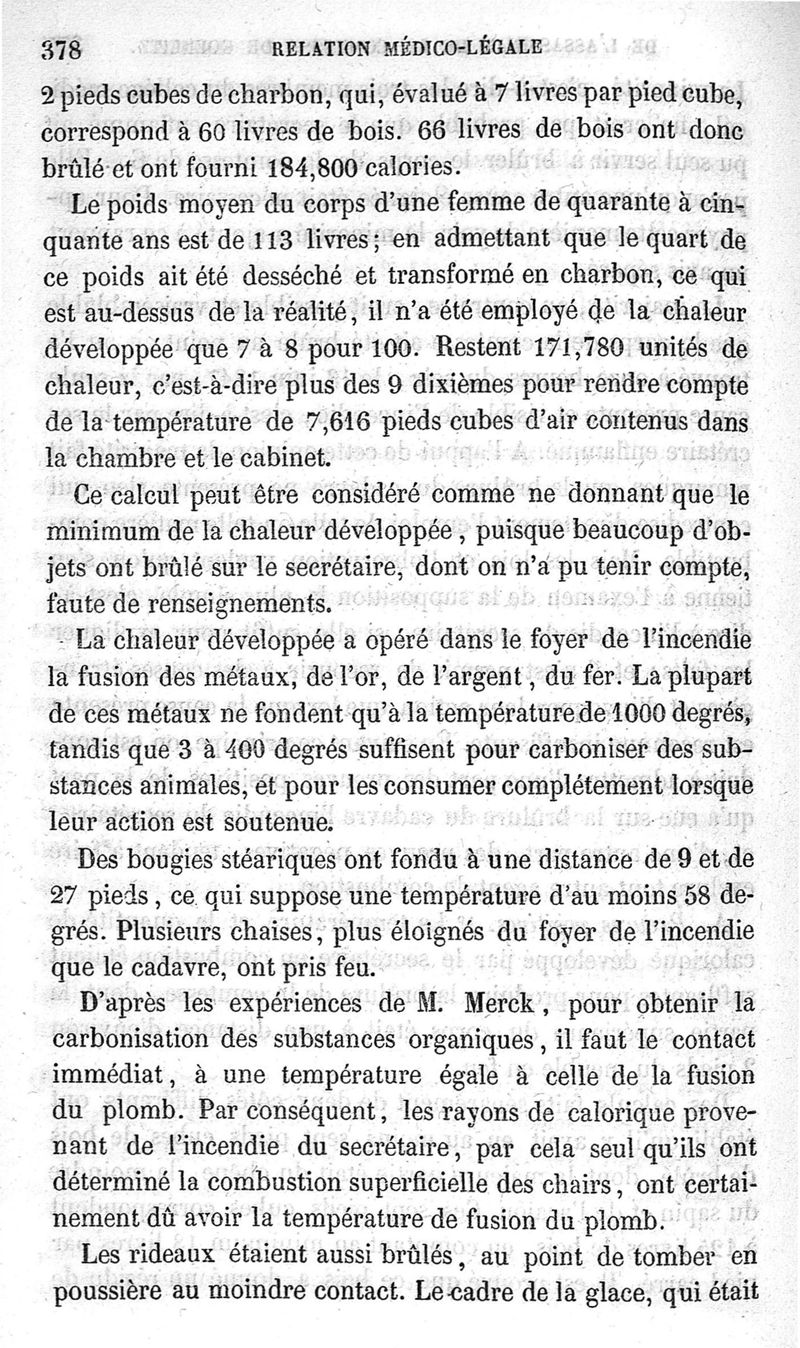 378 RELATION MÉDICO-LÉGALE

2 pieds cubes de charbon, qui, évalué à 7 livres par pied cube, correspond à 60 livres de bois. 66 livres de bois ont donc brûlé et ont fourni 184,800 calories.

Le poids moyen du corps d'une femme de quarante à cinquante ans est de 113 livres; en admettant que le quart de ce poids ait été desséché et transformé en charbon, ce qui est au-dessus de la réalité, il n'a été employé de la chaleur développée que 7 à 8 pour 100. Restent 171,780 unités de chaleur, c'est-à-dire plus des 9 dixièmes pour rendre compte de la température de 7,616 pieds cubes d'air contenus dans la chambre et le cabinet.

Ce calcul peut être considéré comme ne donnant que le minimum de la chaleur développée, puisque beaucoup d'objets ont brûlé sur le secrétaire, dont on n'a pu tenir compte, faute de renseignements.

La chaleur développée a opéré dans le foyer de l'incendie la fusion des métaux, de l'or, de l'argent, du fer. La plupart de ces métaux ne fondent qu'à la température de 1000 degrés, tandis que 3 à 400 degrés suffisent pour carboniser des substances animales, et pour les consumer complétement lorsque leur action est soutenue.

Des bougies stéariques ont fondu à une distance de 9 et de 27 pieds, ce qui suppose une température d'au moins 58 degrés. Plusieurs chaises, plus éloignés du foyer de l'incendie que le cadavre, ont pris feu.

D'après les expériences de M. Merck, pour obtenir la carbonisation des substances organiques, il faut le contact immédiat, à une température égale à celle de la fusion du plomb. Par conséquent, les rayons de calorique provenant de l'incendie du secrétaire, par cela seul qu'ils ont déterminé la combustion superficielle des chairs, ont certainement dû avoir la température de fusion du plomb.

Les rideaux étaient aussi brûlés, au point de tomber en poussière au moindre contact. Le cadre de la glace, qui était